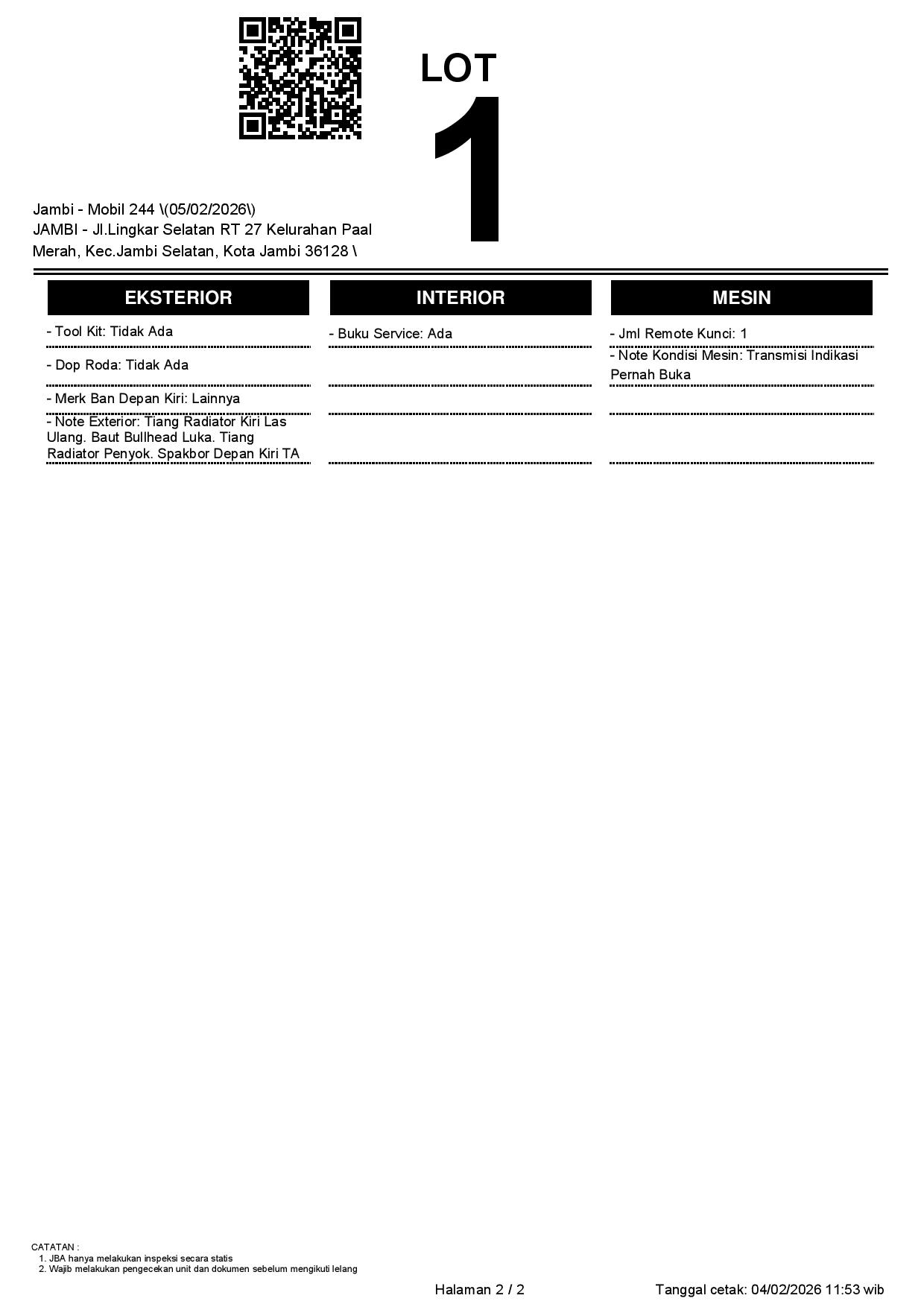 LOT
1

Jambi - Mobil 244 \(05/02/2026\)
JAMBI - Jl.Lingkar Selatan RT 27 Kelurahan Paal Merah, Kec.Jambi Selatan, Kota Jambi 36128 \

EKSTERIOR

- Tool Kit: Tidak Ada

- Dop Roda: Tidak Ada

- Merk Ban Depan Kiri: Lainnya

- Note Exterior: Tiang Radiator Kiri Las Ulang. Baut Bullhead Luka. Tiang Radiator Penyok. Spakbor Depan Kiri TA

INTERIOR

- Buku Service: Ada

MESIN

- Jml Remote Kunci: 1

- Note Kondisi Mesin: Transmisi Indikasi Pernah Buka

CATATAN :
1. JBA hanya melakukan inspeksi secara statis
2. Wajib melakukan pengecekan unit dan dokumen sebelum mengikuti lelang

Halaman 2 / 2

Tanggal cetak: 04/02/2026 11:53 wib